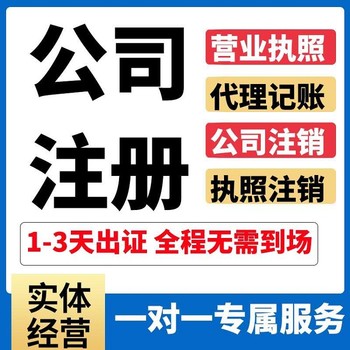 公司注册

营业执照

代理记账

公司注销

执照注销

1-3天出证 全程无需到场

实体经营

一对一专属服务